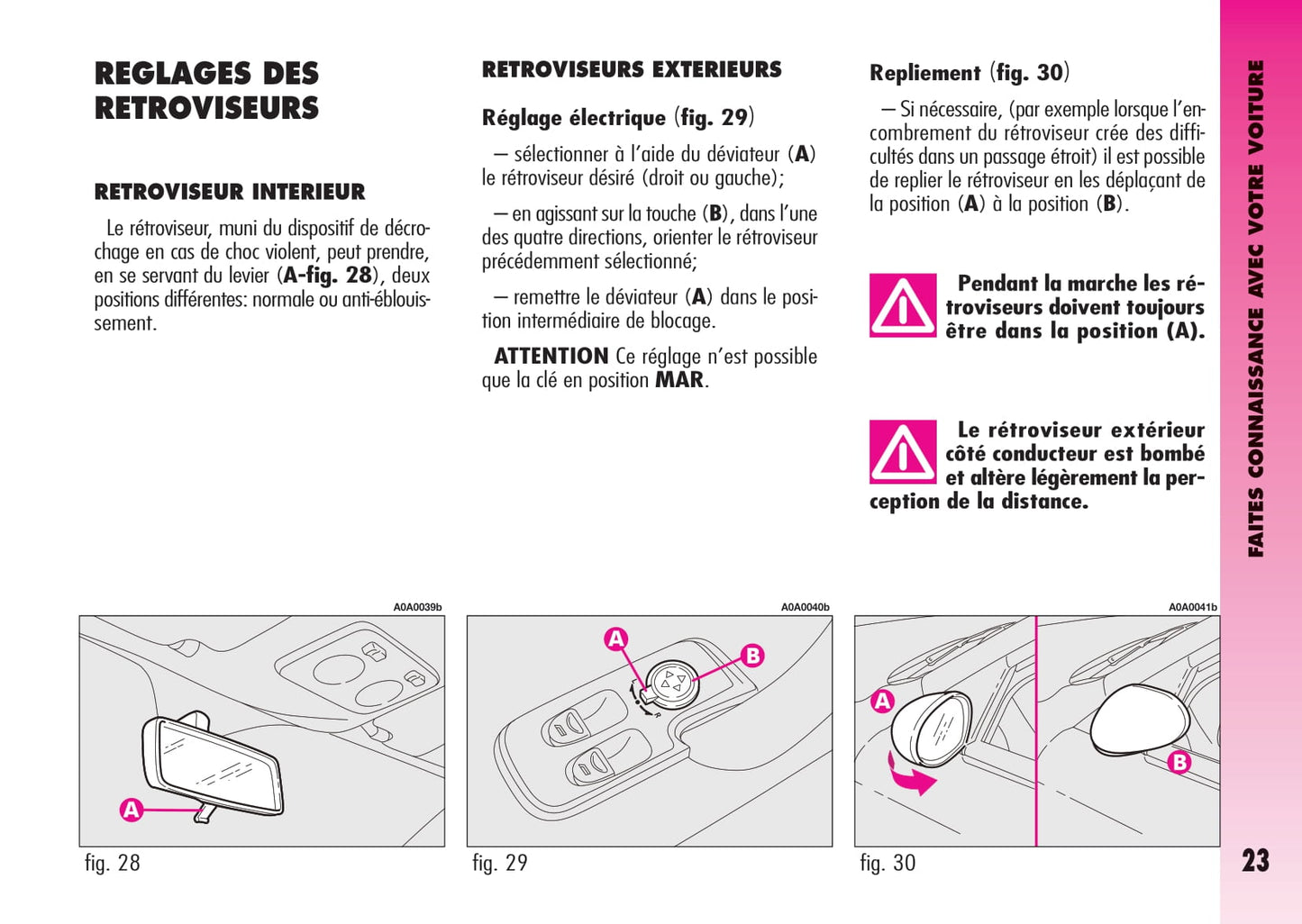 REGLAGES DES RETROVISEURS

RETROVISEUR INTERIEUR

Le rétroviseur, muni du dispositif de décrochage en cas de choc violent, peut prendre, en se servant du levier (A-fig. 28), deux positions différentes: normale ou anti-éblouissement.

RETROVISEURS EXTERIEURS

Réglage électrique (fig. 29)

– sélectionner à l'aide du déviateur (A) le rétroviseur désiré (droit ou gauche);

– en agissant sur la touche (B), dans l'une des quatre directions, orienter le rétroviseur précédemment sélectionné;

– remettre le déviateur (A) dans le position intermédiaire de blocage.

ATTENTION Ce réglage n'est possible que la clé en position MAR.

Repliement (fig. 30)

– Si nécessaire, (par exemple lorsque l'encombrement du rétroviseur crée des difficultés dans un passage étroit) il est possible de replier le rétroviseur en les déplaçant de la position (A) à la position (B).

Pendant la marche les rétroviseurs doivent toujours être dans la position (A).

Le rétroviseur extérieur côté conducteur est bombé et altère légèrement la perception de la distance.

FAITES CONNAISSANCE AVEC VOTRE VOITURE

A0A0039b
A
fig. 28

A0A0040b
A
B
fig. 29

A0A0041b
A
B
fig. 30

23